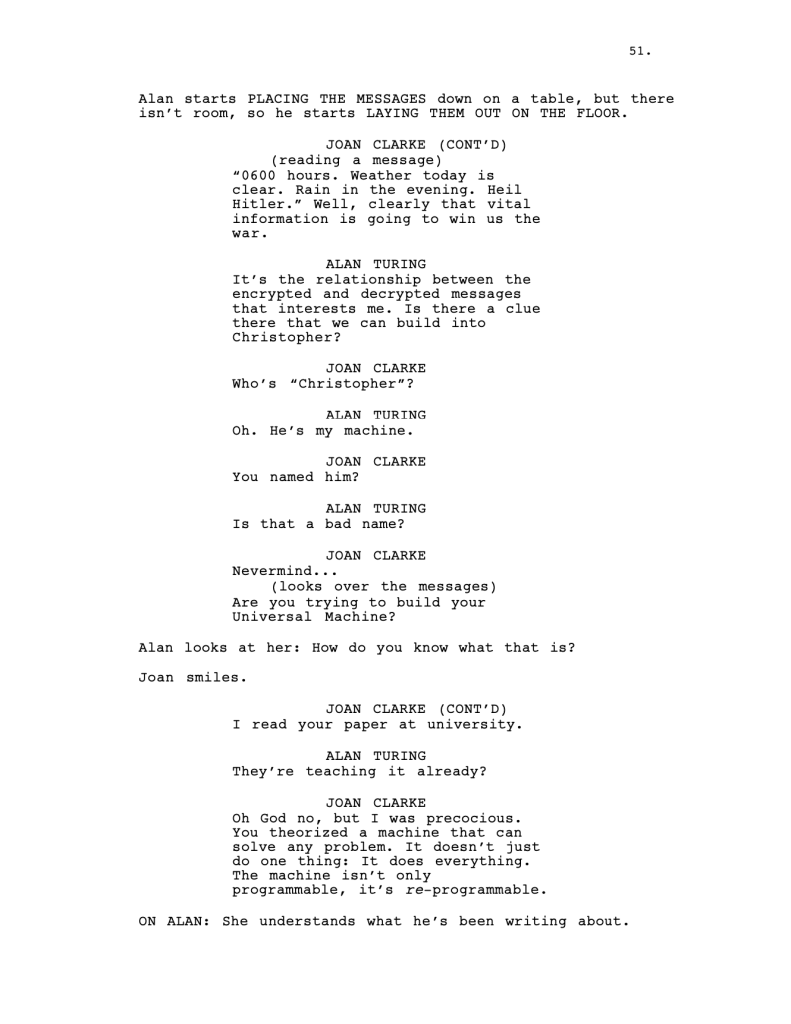 51.

Alan starts PLACING THE MESSAGES down on a table, but there isn't room, so he starts LAYING THEM OUT ON THE FLOOR.

JOAN CLARKE (CONT'D)
(reading a message)
"0600 hours. Weather today is clear. Rain in the evening. Heil Hitler." Well, clearly that vital information is going to win us the war.

ALAN TURING
It's the relationship between the encrypted and decrypted messages that interests me. Is there a clue there that we can build into Christopher?

JOAN CLARKE
Who's "Christopher"?

ALAN TURING
Oh. He's my machine.

JOAN CLARKE
You named him?

ALAN TURING
Is that a bad name?

JOAN CLARKE
Nevermind...
(looks over the messages)
Are you trying to build your Universal Machine?

Alan looks at her: How do you know what that is?

Joan smiles.

JOAN CLARKE (CONT'D)
I read your paper at university.

ALAN TURING
They're teaching it already?

JOAN CLARKE
Oh God no, but I was precocious. You theorized a machine that can solve any problem. It doesn't just do one thing: It does everything. The machine isn't only programmable, it's re-programmable.

ON ALAN: She understands what he's been writing about.